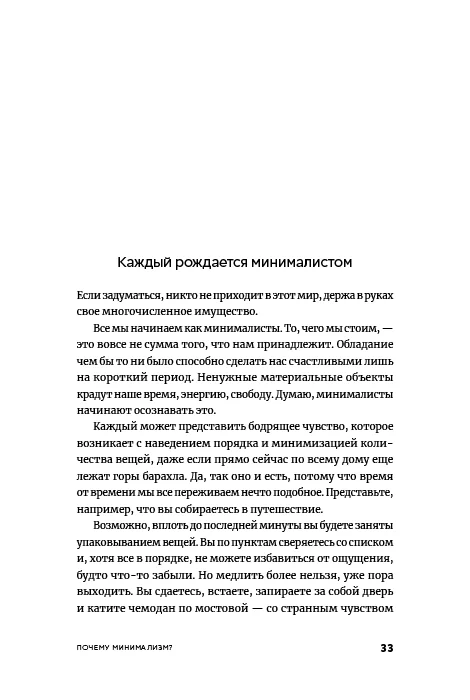 Каждый рождается минималистом

Если задуматься, никто не приходит в этот мир, держа в руках свое многочисленное имущество.

Все мы начинаем как минималисты. То, чего мы стоим, — это вовсе не сумма того, что нам принадлежит. Обладание чем бы то ни было способно сделать нас счастливыми лишь на короткий период. Ненужные материальные объекты крадут наше время, энергию, свободу. Думаю, минималисты начинают осознавать это.

Каждый может представить бодрящее чувство, которое возникает с наведением порядка и минимизацией количества вещей, даже если прямо сейчас по всему дому еще лежат горы барахла. Да, так оно и есть, потому что время от времени мы все переживаем нечто подобное. Представьте, например, что вы собираетесь в путешествие.

Возможно, вплоть до последней минуты вы будете заняты упаковыванием вещей. Вы по пунктам сверяетесь со списком и, хотя все в порядке, не можете избавиться от ощущения, будто что-то забыли. Но медлить более нельзя, уже пора выходить. Вы сдаетесь, встаете, запираете за собой дверь и катите чемодан по мостовой — со странным чувством

ПОЧЕМУ МИНИМАЛИЗМ?

33